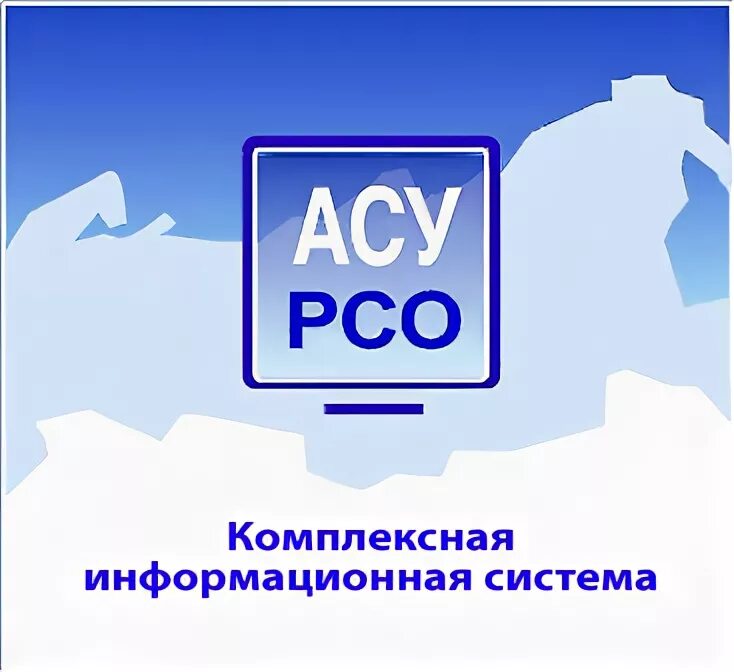 АСУ
РСО

Комплексная информационная система